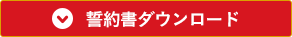 誓約書ダウンロード